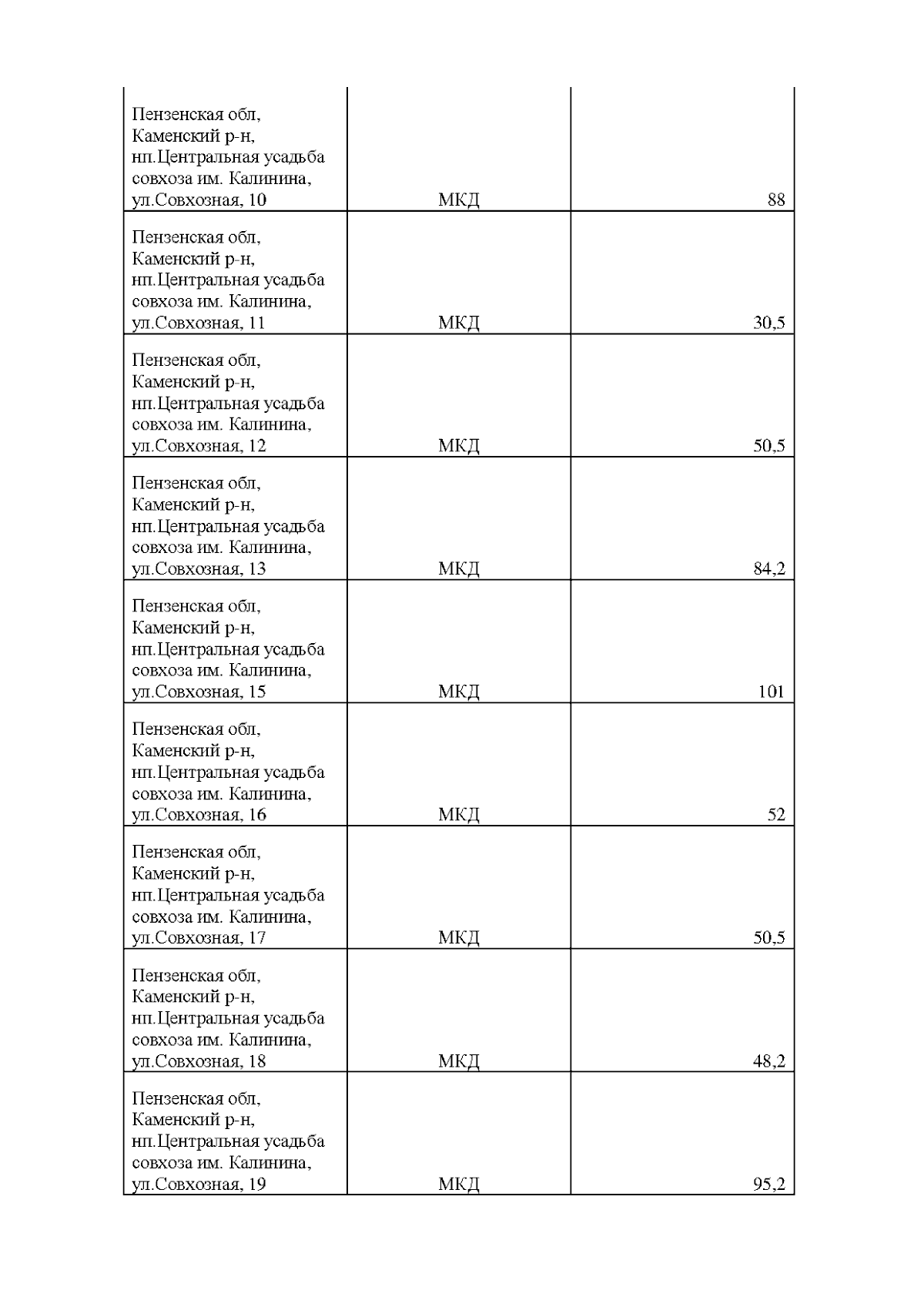 | | | |
|---|---|---|
| Пензенская обл, Каменский р-н, нп.Центральная усадьба совхоза им. Калинина, ул.Совхозная, 10 | МКД | 88 |
| Пензенская обл, Каменский р-н, нп.Центральная усадьба совхоза им. Калинина, ул.Совхозная, 11 | МКД | 30,5 |
| Пензенская обл, Каменский р-н, нп.Центральная усадьба совхоза им. Калинина, ул.Совхозная, 12 | МКД | 50,5 |
| Пензенская обл, Каменский р-н, нп.Центральная усадьба совхоза им. Калинина, ул.Совхозная, 13 | МКД | 84,2 |
| Пензенская обл, Каменский р-н, нп.Центральная усадьба совхоза им. Калинина, ул.Совхозная, 15 | МКД | 101 |
| Пензенская обл, Каменский р-н, нп.Центральная усадьба совхоза им. Калинина, ул.Совхозная, 16 | МКД | 52 |
| Пензенская обл, Каменский р-н, нп.Центральная усадьба совхоза им. Калинина, ул.Совхозная, 17 | МКД | 50,5 |
| Пензенская обл, Каменский р-н, нп.Центральная усадьба совхоза им. Калинина, ул.Совхозная, 18 | МКД | 48,2 |
| Пензенская обл, Каменский р-н, нп.Центральная усадьба совхоза им. Калинина, ул.Совхозная, 19 | МКД | 95,2 |